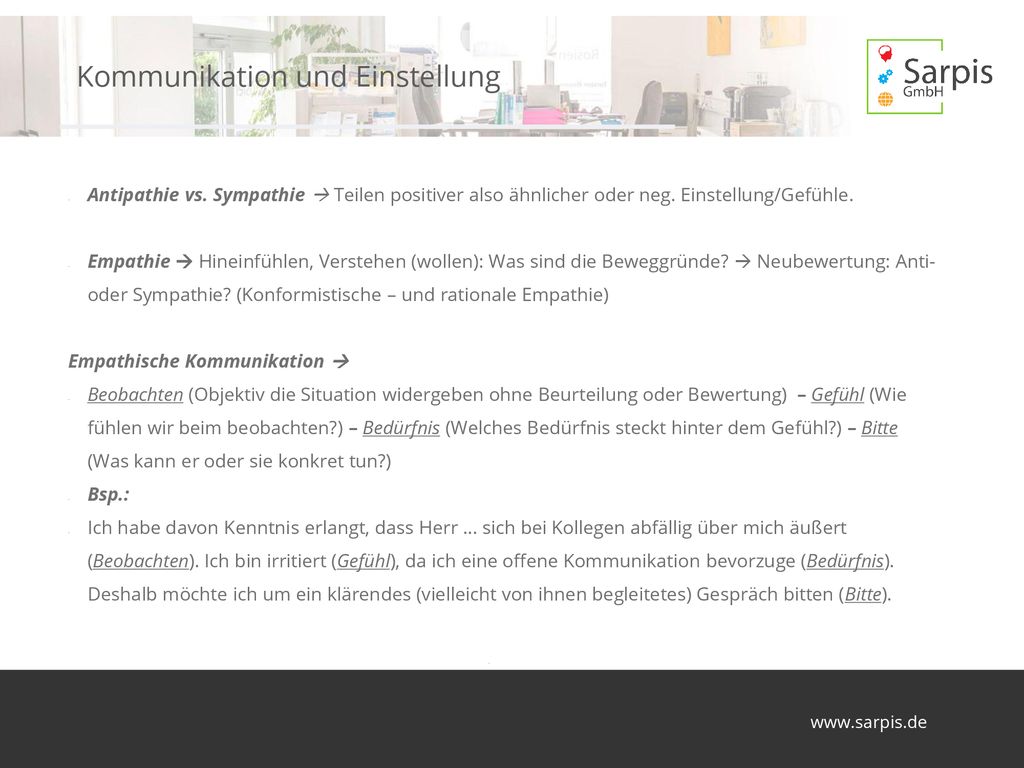 Kommunikation und Einstellung

Sarpis GmbH

- Antipathie vs. Sympathie → Teilen positiver also ähnlicher oder neg. Einstellung/Gefühle.

- Empathie → Hineinfühlen, Verstehen (wollen): Was sind die Beweggründe? → Neubewertung: Anti- oder Sympathie? (Konformistische – und rationale Empathie)

Empathische Kommunikation →

- Beobachten (Objektiv die Situation widergeben ohne Beurteilung oder Bewertung) – Gefühl (Wie fühlen wir beim beobachten?) – Bedürfnis (Welches Bedürfnis steckt hinter dem Gefühl?) – Bitte (Was kann er oder sie konkret tun?)
- Bsp.:
- Ich habe davon Kenntnis erlangt, dass Herr … sich bei Kollegen abfällig über mich äußert (Beobachten). Ich bin irritiert (Gefühl), da ich eine offene Kommunikation bevorzuge (Bedürfnis). Deshalb möchte ich um ein klärendes (vielleicht von ihnen begleitetes) Gespräch bitten (Bitte).

www.sarpis.de